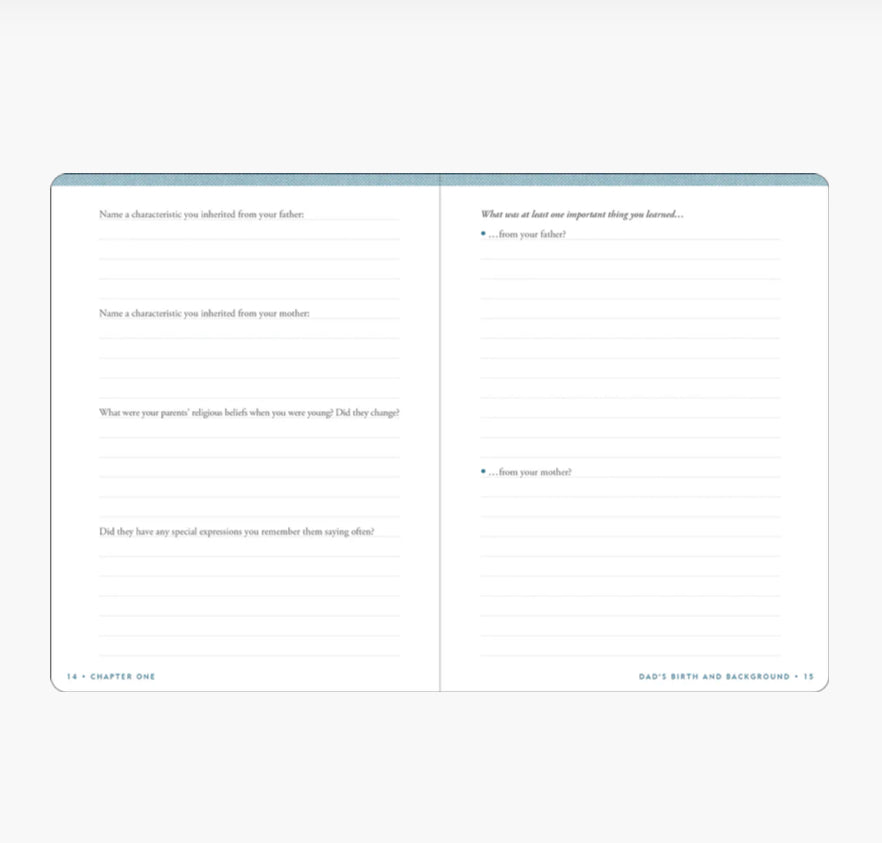 Name a characteristic you inherited from your father:

Name a characteristic you inherited from your mother:

What were your parents' religious beliefs when you were young? Did they change?

Did they have any special expressions you remember them saying often?

14 • CHAPTER ONE

What was at least one important thing you learned...

• ...from your father?

• ...from your mother?

DAD'S BIRTH AND BACKGROUND • 15